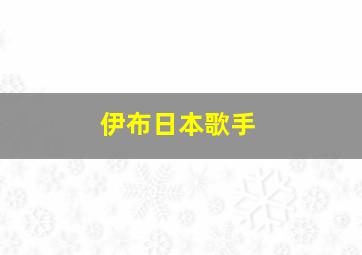 伊布日本歌手